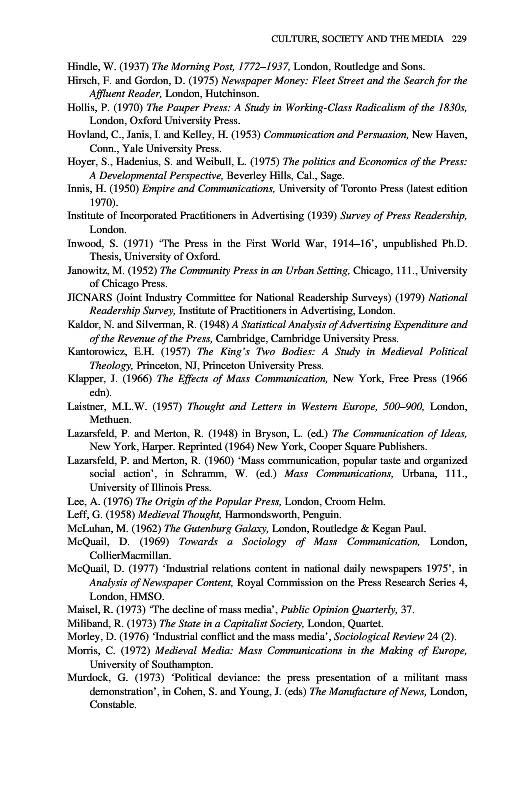 CULTURE, SOCIETY AND THE MEDIA 229

Hindle, W. (1937) The Morning Post, 1772–1937, London, Routledge and Sons.

Hirsch, F. and Gordon, D. (1975) Newspaper Money: Fleet Street and the Search for the Affluent Reader, London, Hutchinson.

Hollis, P. (1970) The Pauper Press: A Study in Working-Class Radicalism of the 1830s, London, Oxford University Press.

Hovland, C., Janis, I. and Kelley, H. (1953) Communication and Persuasion, New Haven, Conn., Yale University Press.

Hoyer, S., Hadenius, S. and Weibull, L. (1975) The politics and Economics of the Press: A Developmental Perspective, Beverley Hills, Cal., Sage.

Innis, H. (1950) Empire and Communications, University of Toronto Press (latest edition 1970).

Institute of Incorporated Practitioners in Advertising (1939) Survey of Press Readership, London.

Inwood, S. (1971) 'The Press in the First World War, 1914–16', unpublished Ph.D. Thesis, University of Oxford.

Janowitz, M. (1952) The Community Press in an Urban Setting, Chicago, 111., University of Chicago Press.

JICNARS (Joint Industry Committee for National Readership Surveys) (1979) National Readership Survey, Institute of Practitioners in Advertising, London.

Kaldor, N. and Silverman, R. (1948) A Statistical Analysis of Advertising Expenditure and of the Revenue of the Press, Cambridge, Cambridge University Press.

Kantorowicz, E.H. (1957) The King's Two Bodies: A Study in Medieval Political Theology, Princeton, NJ, Princeton University Press.

Klapper, J. (1966) The Effects of Mass Communication, New York, Free Press (1966 edn).

Laistner, M.L.W. (1957) Thought and Letters in Western Europe, 500–900, London, Methuen.

Lazarsfeld, P. and Merton, R. (1948) in Bryson, L. (ed.) The Communication of Ideas, New York, Harper. Reprinted (1964) New York, Cooper Square Publishers.

Lazarsfeld, P. and Merton, R. (1960) 'Mass communication, popular taste and organized social action', in Schramm, W. (ed.) Mass Communications, Urbana, 111., University of Illinois Press.

Lee, A. (1976) The Origin of the Popular Press, London, Croom Helm.

Leff, G. (1958) Medieval Thought, Harmondsworth, Penguin.

McLuhan, M. (1962) The Gutenburg Galaxy, London, Routledge & Kegan Paul.

McQuail, D. (1969) Towards a Sociology of Mass Communication, London, CollierMacmillan.

McQuail, D. (1977) 'Industrial relations content in national daily newspapers 1975', in Analysis of Newspaper Content, Royal Commission on the Press Research Series 4, London, HMSO.

Maisel, R. (1973) 'The decline of mass media', Public Opinion Quarterly, 37.

Miliband, R. (1973) The State in a Capitalist Society, London, Quartet.

Morley, D. (1976) 'Industrial conflict and the mass media', Sociological Review 24 (2).

Morris, C. (1972) Medieval Media: Mass Communications in the Making of Europe, University of Southampton.

Murdock, G. (1973) 'Political deviance: the press presentation of a militant mass demonstration', in Cohen, S. and Young, J. (eds) The Manufacture of News, London, Constable.